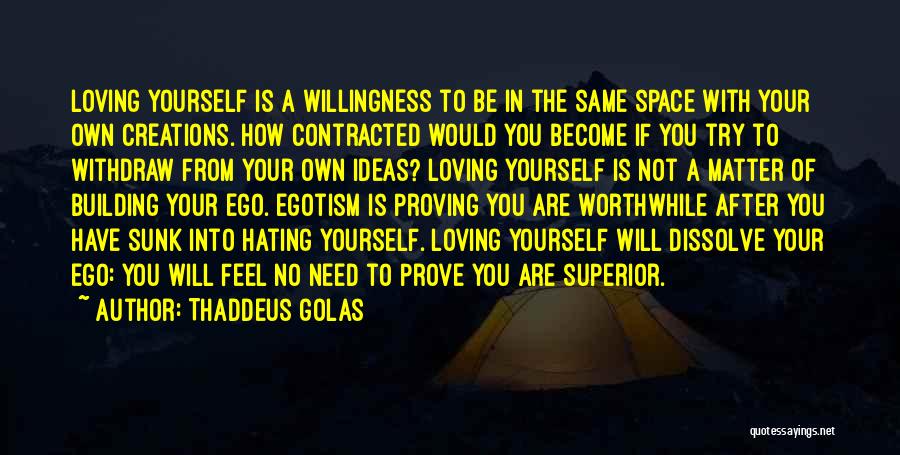 LOVING YOURSELF IS A WILLINGNESS TO BE IN THE SAME SPACE WITH YOUR OWN CREATIONS. HOW CONTRACTED WOULD YOU BECOME IF YOU TRY TO WITHDRAW FROM YOUR OWN IDEAS? LOVING YOURSELF IS NOT A MATTER OF BUILDING YOUR EGO. EGOTISM IS PROVING YOU ARE WORTHWHILE AFTER YOU HAVE SUNK INTO HATING YOURSELF. LOVING YOURSELF WILL DISSOLVE YOUR EGO: YOU WILL FEEL NO NEED TO PROVE YOU ARE SUPERIOR.

~ AUTHOR: THADDEUS GOLAS

quotessayings.net